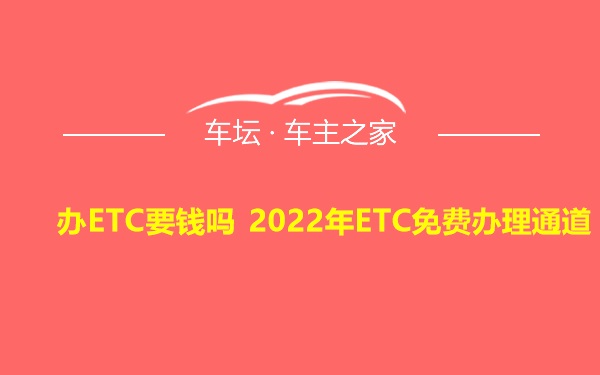 车坛 · 车主之家

办ETC要钱吗 2022年ETC免费办理通道